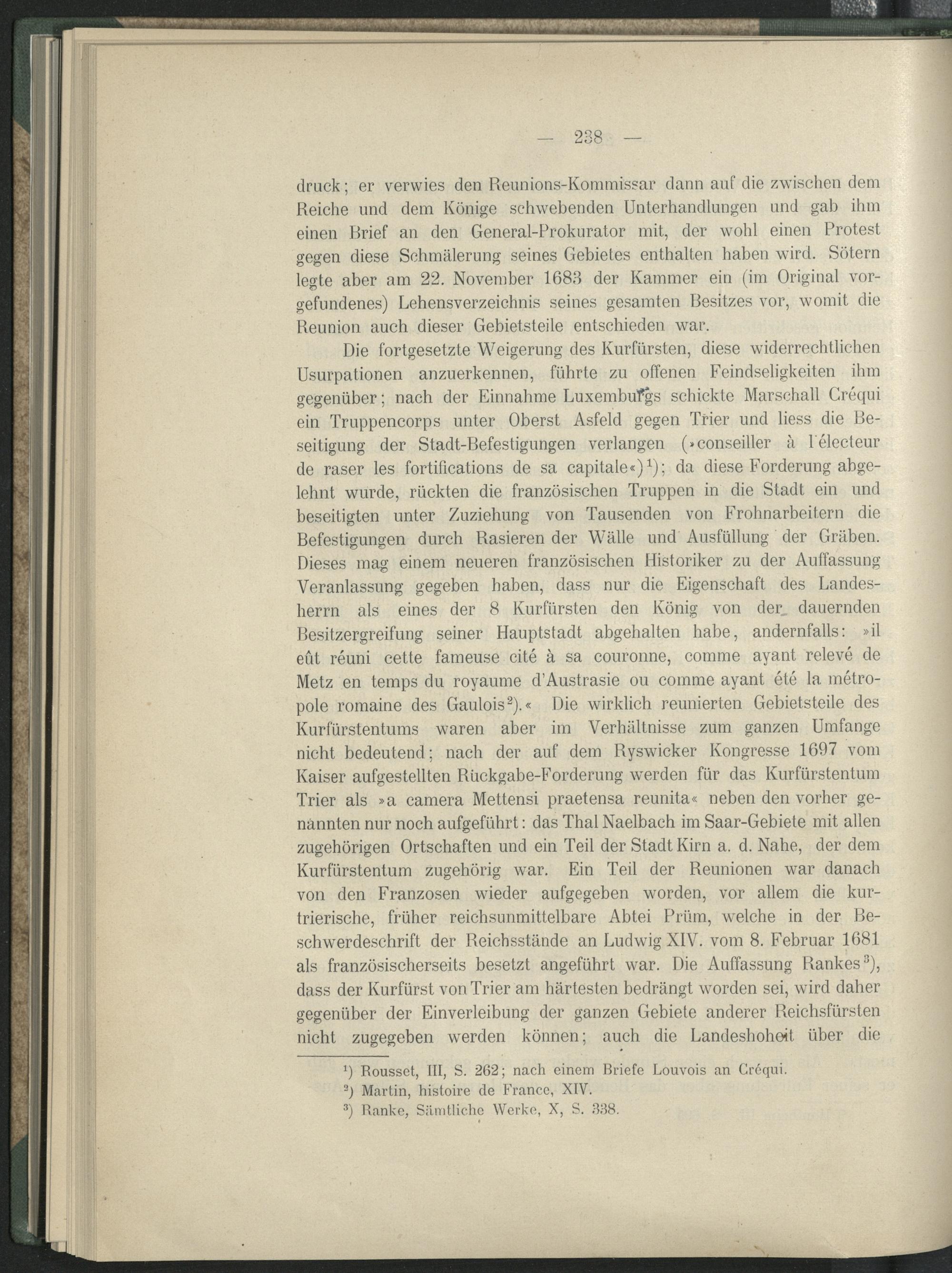 — 238 —

druck; er verwies den Reunions-Kommissar dann auf die zwischen dem Reiche und dem Könige schwebenden Unterhandlungen und gab ihm einen Brief an den General-Prokurator mit, der wohl einen Protest gegen diese Schmälerung seines Gebietes enthalten haben wird. Sötern legte aber am 22. November 1683 der Kammer ein (im Original vorgefundenes) Lehensverzeichnis seines gesamten Besitzes vor, womit die Reunion auch dieser Gebietsteile entschieden war.

Die fortgesetzte Weigerung des Kurfürsten, diese widerrechtlichen Usurpationen anzuerkennen, führte zu offenen Feindseligkeiten ihm gegenüber; nach der Einnahme Luxemburgs schickte Marschall Créqui ein Truppencorps unter Oberst Asfeld gegen Trier und liess die Beseitigung der Stadt-Befestigungen verlangen (»conseiller à l'électeur de raser les fortifications de sa capitale«)$^1$); da diese Forderung abgelehnt wurde, rückten die französischen Truppen in die Stadt ein und beseitigten unter Zuziehung von Tausenden von Frohnarbeitern die Befestigungen durch Rasieren der Wälle und Ausfüllung der Gräben. Dieses mag einem neueren französischen Historiker zu der Auffassung Veranlassung gegeben haben, dass nur die Eigenschaft des Landesherrn als eines der 8 Kurfürsten den König von der dauernden Besitzergreifung seiner Hauptstadt abgehalten habe, andernfalls: »il eût réuni cette fameuse cité à sa couronne, comme ayant relevé de Metz en temps du royaume d'Austrasie ou comme ayant été la métropole romaine des Gaulois$^2$).« Die wirklich reunierten Gebietsteile des Kurfürstentums waren aber im Verhältnisse zum ganzen Umfange nicht bedeutend; nach der auf dem Ryswicker Kongresse 1697 vom Kaiser aufgestellten Rückgabe-Forderung werden für das Kurfürstentum Trier als »a camera Mettensi praetensa reunita« neben den vorher genannten nur noch aufgeführt: das Thal Naelbach im Saar-Gebiete mit allen zugehörigen Ortschaften und ein Teil der Stadt Kirn a. d. Nahe, der dem Kurfürstentum zugehörig war. Ein Teil der Reunionen war danach von den Franzosen wieder aufgegeben worden, vor allem die kurtrierische, früher reichsunmittelbare Abtei Prüm, welche in der Beschwerdeschrift der Reichsstände an Ludwig XIV. vom 8. Februar 1681 als französischerseits besetzt angeführt war. Die Auffassung Rankes$^3$), dass der Kurfürst von Trier am härtesten bedrängt worden sei, wird daher gegenüber der Einverleibung der ganzen Gebiete anderer Reichsfürsten nicht zugegeben werden können; auch die Landeshoheit über die

$^1$) Rousset, III, S. 262; nach einem Briefe Louvois an Créqui.
$^2$) Martin, histoire de France, XIV.
$^3$) Ranke, Sämtliche Werke, X, S. 338.